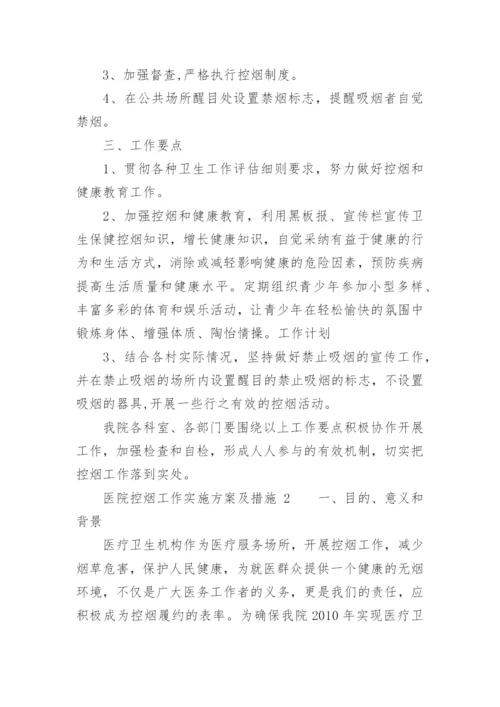 3、加强督查,严格执行控烟制度。

4、在公共场所醒目处设置禁烟标志，提醒吸烟者自觉禁烟。

三、工作要点

1、贯彻各种卫生工作评估细则要求，努力做好控烟和健康教育工作。

2、加强控烟和健康教育，利用黑板报、宣传栏宣传卫生保健控烟知识，增长健康知识，自觉采纳有益于健康的行为和生活方式，消除或减轻影响健康的危险因素，预防疾病提高生活质量和健康水平。定期组织青少年参加小型多样、丰富多彩的体育和娱乐活动，让青少年在轻松愉快的氛围中锻炼身体、增强体质、陶怡情操。工作计划

3、结合各村实际情况，坚持做好禁止吸烟的宣传工作，并在禁止吸烟的场所内设置醒目的禁止吸烟的标志，不设置吸烟的器具,开展一些行之有效的控烟活动。

我院各科室、各部门要围绕以上工作要点积极协作开展工作，加强检查和自检，形成人人参与的有效机制，切实把控烟工作落到实处。

医院控烟工作实施方案及措施 2　　一、目的、意义和背景

医疗卫生机构作为医疗服务场所，开展控烟工作，减少烟草危害，保护人民健康，为就医群众提供一个健康的无烟环境，不仅是广大医务工作者的义务，更是我们的责任，应积极成为控烟履约的表率。为确保我院 2010 年实现医疗卫